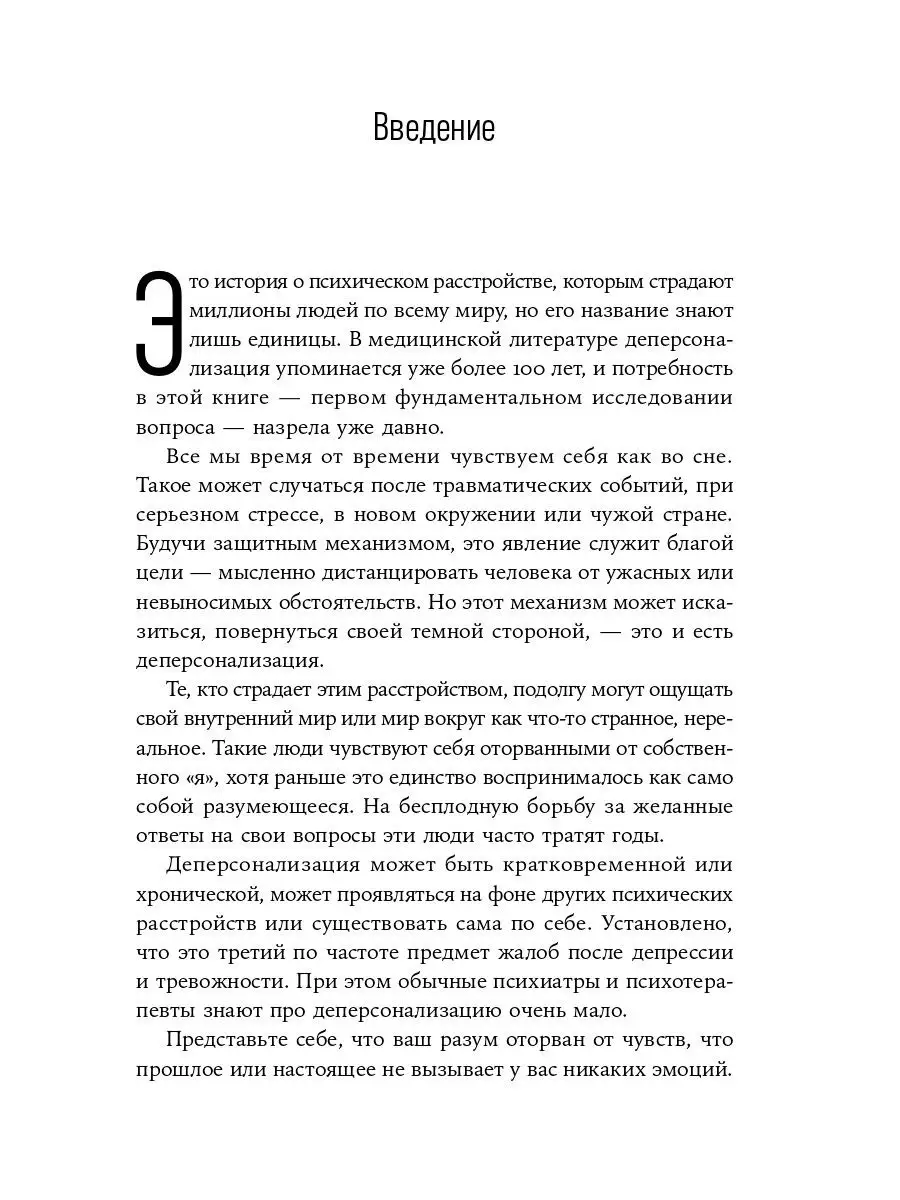 Введение

Это история о психическом расстройстве, которым страдают миллионы людей по всему миру, но его название знают лишь единицы. В медицинской литературе деперсонализация упоминается уже более 100 лет, и потребность в этой книге — первом фундаментальном исследовании вопроса — назрела уже давно.

Все мы время от времени чувствуем себя как во сне. Такое может случаться после травматических событий, при серьезном стрессе, в новом окружении или чужой стране. Будучи защитным механизмом, это явление служит благой цели — мысленно дистанцировать человека от ужасных или невыносимых обстоятельств. Но этот механизм может исказиться, повернуться своей темной стороной, — это и есть деперсонализация.

Те, кто страдает этим расстройством, подолгу могут ощущать свой внутренний мир или мир вокруг как что-то странное, нереальное. Такие люди чувствуют себя оторванными от собственного «я», хотя раньше это единство воспринималось как само собой разумеющееся. На бесплодную борьбу за желанные ответы на свои вопросы эти люди часто тратят годы.

Деперсонализация может быть кратковременной или хронической, может проявляться на фоне других психических расстройств или существовать сама по себе. Установлено, что это третий по частоте предмет жалоб после депрессии и тревожности. При этом обычные психиатры и психотерапевты знают про деперсонализацию очень мало.

Представьте себе, что ваш разум оторван от чувств, что прошлое или настоящее не вызывает у вас никаких эмоций.